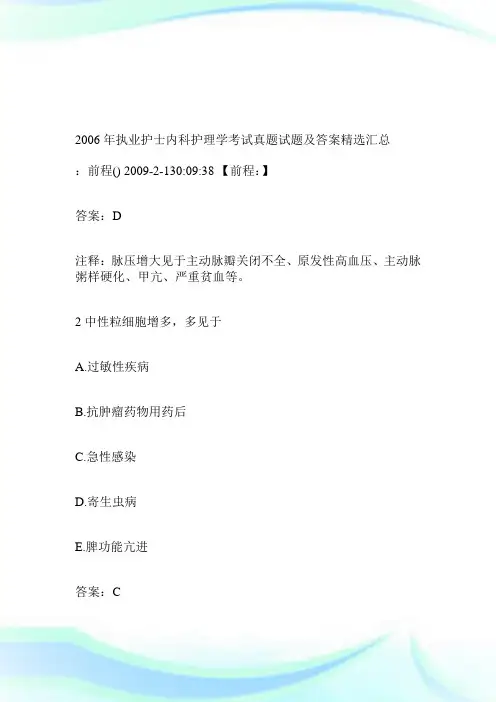 2006 年执业护士内科护理学考试真题试题及答案精选汇总

：前程() 2009-2-130:09:38 【前程：】

答案：D

注释：脉压增大见于主动脉瓣关闭不全、原发性高血压、主动脉粥样硬化、甲亢、严重贫血等。

2 中性粒细胞增多，多见于

A.过敏性疾病

B.抗肿瘤药物用药后

C.急性感染

D.寄生虫病

E.脾功能亢进

答案：C